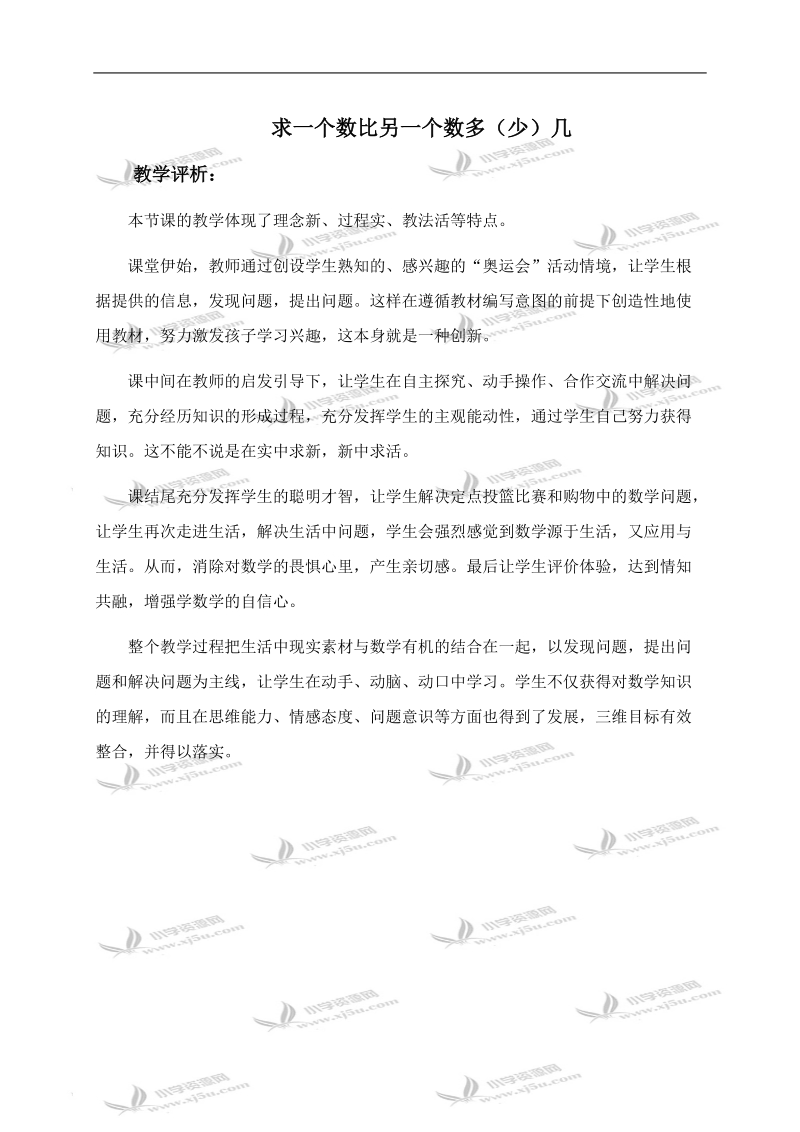 求一个数比另一个数多（少）几

教学评析：

本节课的教学体现了理念新、过程实、教法活等特点。

课堂伊始，教师通过创设学生熟知的、感兴趣的“奥运会”活动情境，让学生根据提供的信息，发现问题，提出问题。这样在遵循教材编写意图的前提下创造性地使用教材，努力激发孩子学习兴趣，这本身就是一种创新。

课中间在教师的启发引导下，让学生在自主探究、动手操作、合作交流中解决问题，充分经历知识的形成过程，充分发挥学生的主观能动性，通过学生自己努力获得知识。这不能不说是在实中求新，新中求活。

课结尾充分发挥学生的聪明才智，让学生解决定点投篮比赛和购物中的数学问题，让学生再次走进生活，解决生活中问题，学生会强烈感觉到数学源于生活，又应用与生活。从而，消除对数学的畏惧心里，产生亲切感。最后让学生评价体验，达到情知共融，增强学数学的自信心。

整个教学过程把生活中现实素材与数学有机的结合在一起，以发现问题，提出问题和解决问题为主线，让学生在动手、动脑、动口中学习。学生不仅获得对数学知识的理解，而且在思维能力、情感态度、问题意识等方面也得到了发展，三维目标有效整合，并得以落实。

小学资源网 www.xj5u.com